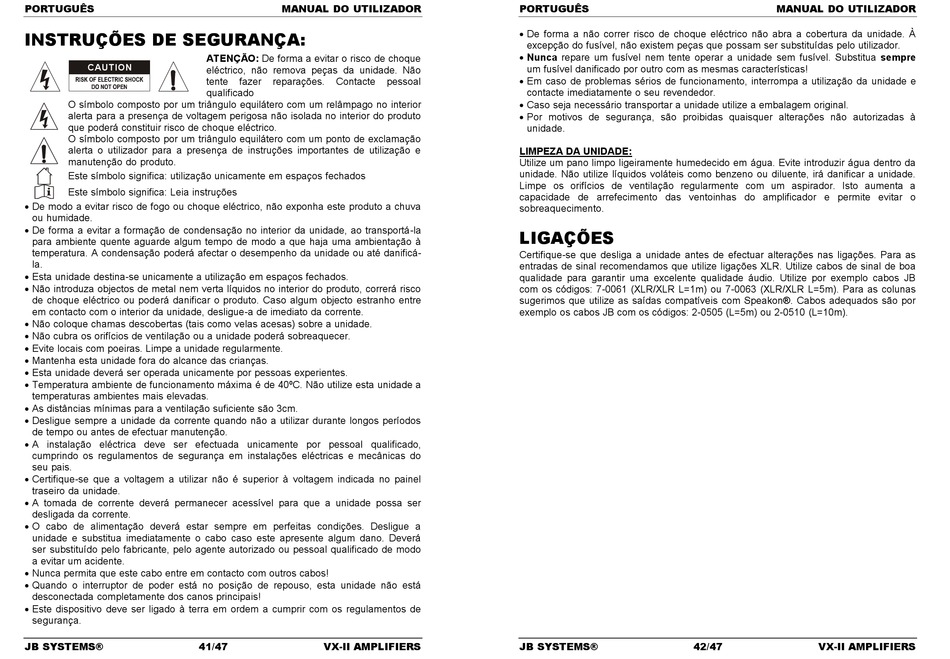 PORTUGUÊS MANUAL DO UTILIZADOR

INSTRUÇÕES DE SEGURANÇA:

CAUTION
RISK OF ELECTRIC SHOCK DO NOT OPEN

ATENÇÃO: De forma a evitar o risco de choque eléctrico, não remova peças da unidade. Não tente fazer reparações. Contacte pessoal qualificado

O símbolo composto por um triângulo equilátero com um relâmpago no interior alerta para a presença de voltagem perigosa não isolada no interior do produto que poderá constituir risco de choque eléctrico.

O símbolo composto por um triângulo equilátero com um ponto de exclamação alerta o utilizador para a presença de instruções importantes de utilização e manutenção do produto.

Este símbolo significa: utilização unicamente em espaços fechados

Este símbolo significa: Leia instruções

• De modo a evitar risco de fogo ou choque eléctrico, não exponha este produto a chuva ou humidade.
• De forma a evitar a formação de condensação no interior da unidade, ao transportá-la para ambiente quente aguarde algum tempo de modo a que haja uma ambientação à temperatura. A condensação poderá afectar o desempenho da unidade ou até danificá-la.
• Esta unidade destina-se unicamente a utilização em espaços fechados.
• Não introduza objectos de metal nem verta líquidos no interior do produto, correrá risco de choque eléctrico ou poderá danificar o produto. Caso algum objecto estranho entre em contacto com o interior da unidade, desligue-a de imediato da corrente.
• Não coloque chamas descobertas (tais como velas acesas) sobre a unidade.
• Não cubra os orifícios de ventilação ou a unidade poderá sobreaquecer.
• Evite locais com poeiras. Limpe a unidade regularmente.
• Mantenha esta unidade fora do alcance das crianças.
• Esta unidade deverá ser operada unicamente por pessoas experientes.
• Temperatura ambiente de funcionamento máxima é de 40ºC. Não utilize esta unidade a temperaturas ambientes mais elevadas.
• As distâncias mínimas para a ventilação suficiente são 3cm.
• Desligue sempre a unidade da corrente quando não a utilizar durante longos períodos de tempo ou antes de efectuar manutenção.
• A instalação eléctrica deve ser efectuada unicamente por pessoal qualificado, cumprindo os regulamentos de segurança em instalações eléctricas e mecânicas do seu país.
• Certifique-se que a voltagem a utilizar não é superior à voltagem indicada no painel traseiro da unidade.
• A tomada de corrente deverá permanecer acessível para que a unidade possa ser desligada da corrente.
• O cabo de alimentação deverá estar sempre em perfeitas condições. Desligue a unidade e substitua imediatamente o cabo caso este apresente algum dano. Deverá ser substituído pelo fabricante, pelo agente autorizado ou pessoal qualificado de modo a evitar um acidente.
• Nunca permita que este cabo entre em contacto com outros cabos!
• Quando o interruptor de poder está no posição de repouso, esta unidade não está desconectada completamente dos canos principais!
• Este dispositivo deve ser ligado à terra em ordem a cumprir com os regulamentos de segurança.

JB SYSTEMS® 41/47 VX-II AMPLIFIERS

PORTUGUÊS MANUAL DO UTILIZADOR

• De forma a não correr risco de choque eléctrico não abra a cobertura da unidade. À excepção do fusível, não existem peças que possam ser substituídas pelo utilizador.
• Nunca repare um fusível nem tente operar a unidade sem fusível. Substitua sempre um fusível danificado por outro com as mesmas características!
• Em caso de problemas sérios de funcionamento, interrompa a utilização da unidade e contacte imediatamente o seu revendedor.
• Caso seja necessário transportar a unidade utilize a embalagem original.
• Por motivos de segurança, são proibidas quaisquer alterações não autorizadas à unidade.

LIMPEZA DA UNIDADE:
Utilize um pano limpo ligeiramente humedecido em água. Evite introduzir água dentro da unidade. Não utilize líquidos voláteis como benzeno ou diluente, irá danificar a unidade. Limpe os orifícios de ventilação regularmente com um aspirador. Isto aumenta a capacidade de arrefecimento das ventoinhas do amplificador e permite evitar o sobreaquecimento.

LIGAÇÕES
Certifique-se que desliga a unidade antes de efectuar alterações nas ligações. Para as entradas de sinal recomendamos que utilize ligações XLR. Utilize cabos de sinal de boa qualidade para garantir uma excelente qualidade áudio. Utilize por exemplo cabos JB com os códigos: 7-0061 (XLR/XLR L=1m) ou 7-0063 (XLR/XLR L=5m). Para as colunas sugerimos que utilize as saídas compatíveis com Speakon®. Cabos adequados são por exemplo os cabos JB com os códigos: 2-0505 (L=5m) ou 2-0510 (L=10m).

JB SYSTEMS® 42/47 VX-II AMPLIFIERS